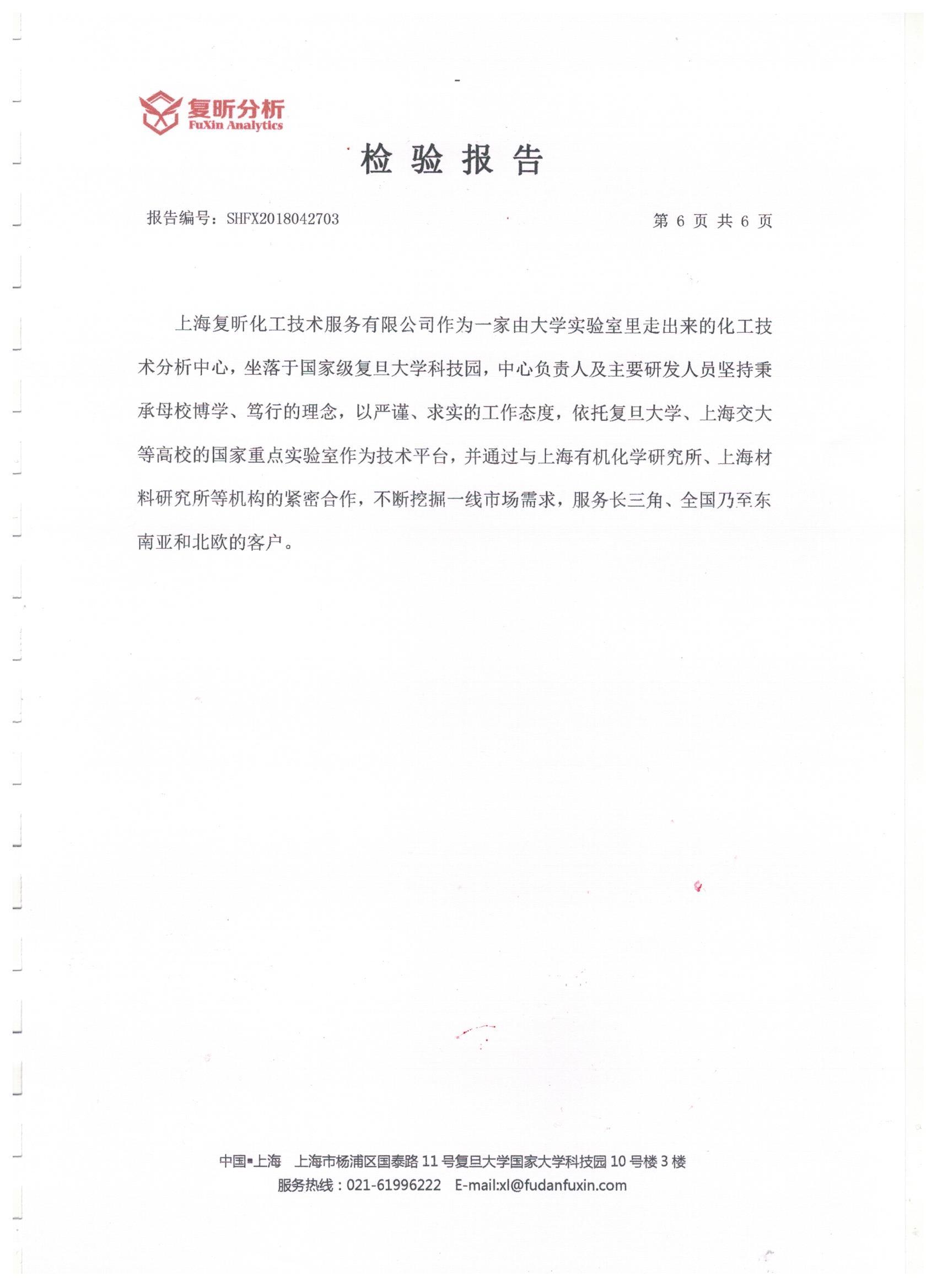 复昕分析
FuXin Analytics

检 验 报 告

报告编号：SHFX2018042703

第 6 页 共 6 页

上海复昕化工技术服务有限公司作为一家由大学实验室里走出来的化工技术分析中心，坐落于国家级复旦大学科技园，中心负责人及主要研发人员坚持秉承母校博学、笃行的理念，以严谨、求实的工作态度，依托复旦大学、上海交大等高校的国家重点实验室作为技术平台，并通过与上海有机化学研究所、上海材料研究所等机构的紧密合作，不断挖掘一线市场需求，服务长三角、全国乃至东南亚和北欧的客户。

中国▪上海 上海市杨浦区国泰路 11 号复旦大学国家大学科技园 10 号楼 3 楼
服务热线：021-61996222 E-mail:xl@fudanfuxin.com